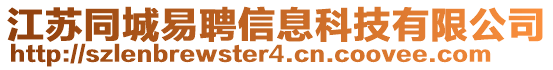 江苏同城易聘信息科技有限公司
http://szlenbrewster4.cn.coovee.com